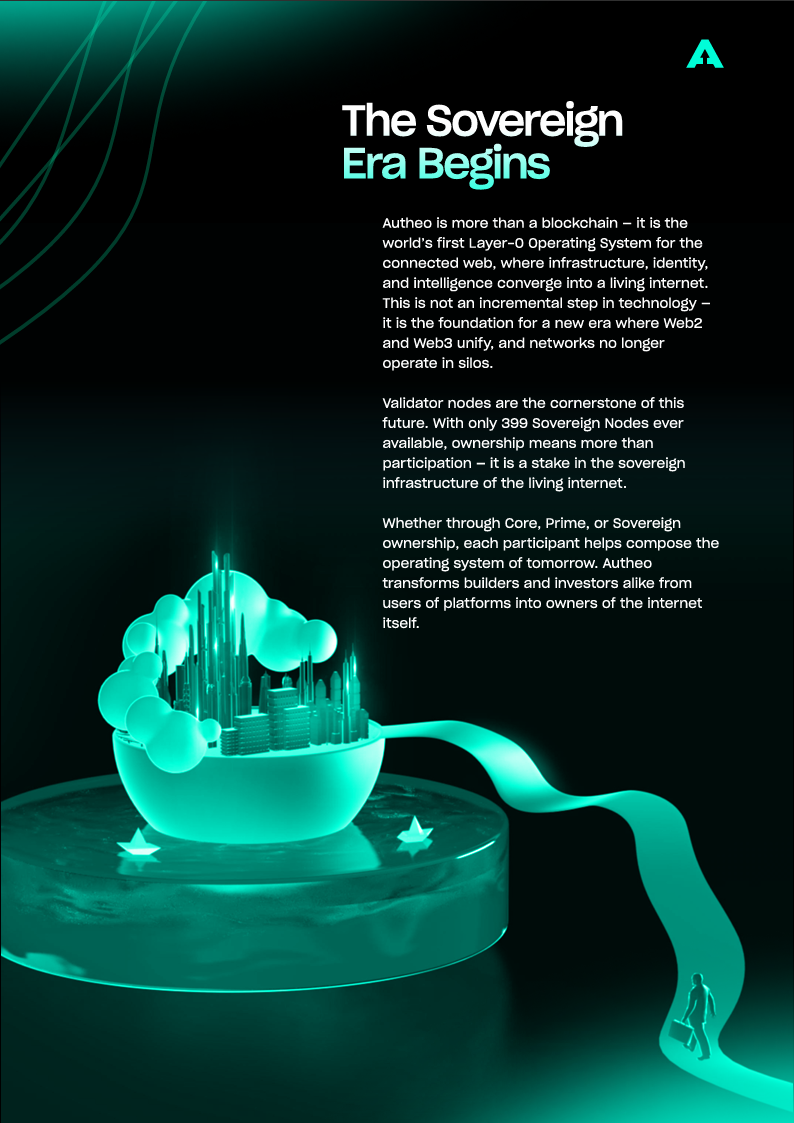 The Sovereign
Era Begins

Autheo is more than a blockchain – it is the world's first Layer-0 Operating System for the connected web, where infrastructure, identity, and intelligence converge into a living internet. This is not an incremental step in technology – it is the foundation for a new era where Web2 and Web3 unify, and networks no longer operate in silos.

Validator nodes are the cornerstone of this future. With only 399 Sovereign Nodes ever available, ownership means more than participation – it is a stake in the sovereign infrastructure of the living internet.

Whether through Core, Prime, or Sovereign ownership, each participant helps compose the operating system of tomorrow. Autheo transforms builders and investors alike from users of platforms into owners of the internet itself.